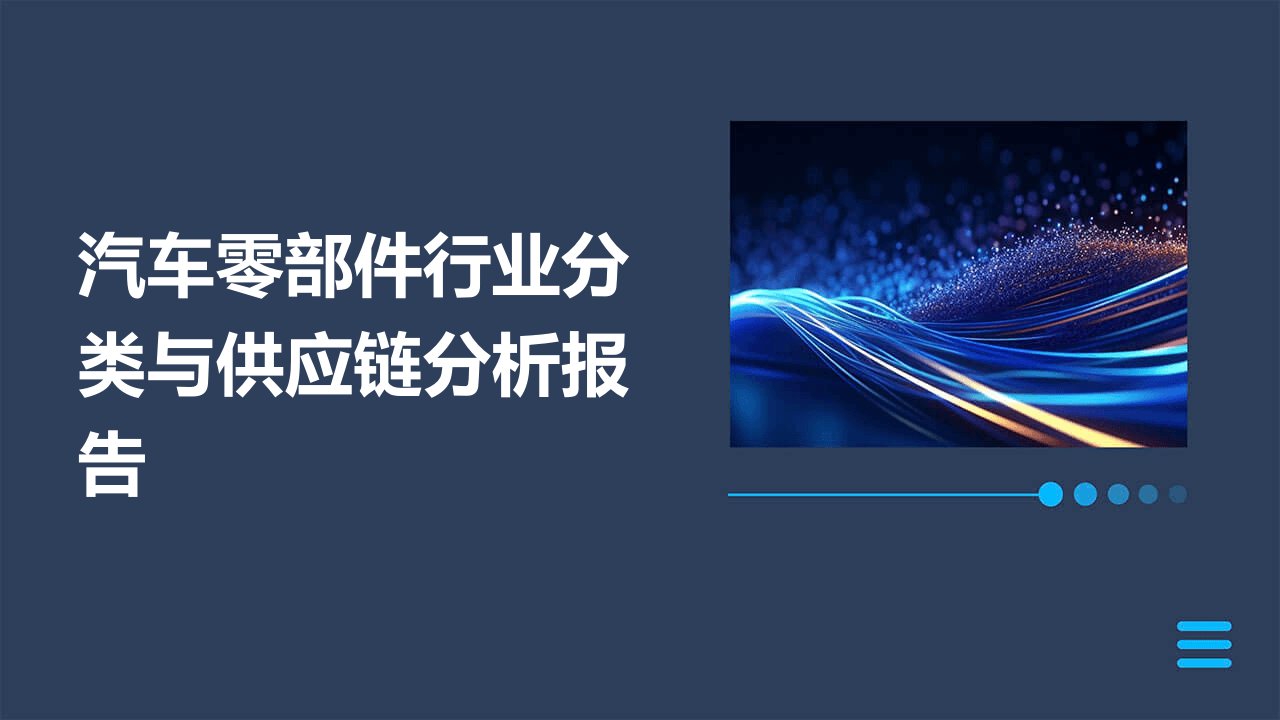 汽车零部件行业分类与供应链分析报告